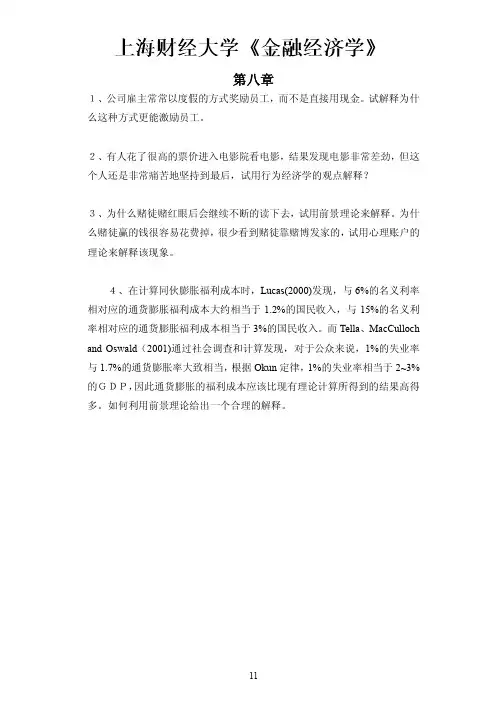 上海财经大学《金融经济学》

第八章

1、公司雇主常常以度假的方式奖励员工，而不是直接用现金。试解释为什么这种方式更能激励员工。

2、有人花了很高的票价进入电影院看电影，结果发现电影非常差劲，但这个人还是非常痛苦地坚持到最后，试用行为经济学的观点解释？

3、为什么赌徒赌红眼后会继续不断的读下去，试用前景理论来解释。为什么赌徒赢的钱很容易花费掉，很少看到赌徒靠赌博发家的，试用心理账户的理论来解释该现象。

4、在计算同伙膨胀福利成本时，Lucas(2000)发现，与 6%的名义利率相对应的通货膨胀福利成本大约相当于 1.2%的国民收入，与 15%的名义利率相对应的通货膨胀福利成本相当于 3%的国民收入。而 Tella、MacCulloch and Oswald（2001)通过社会调查和计算发现，对于公众来说，1%的失业率与 1.7%的通货膨胀率大致相当，根据 Okun 定律，1%的失业率相当于 2~3%的ＧＤＰ，因此通货膨胀的福利成本应该比现有理论计算所得到的结果高得多。如何利用前景理论给出一个合理的解释。

11